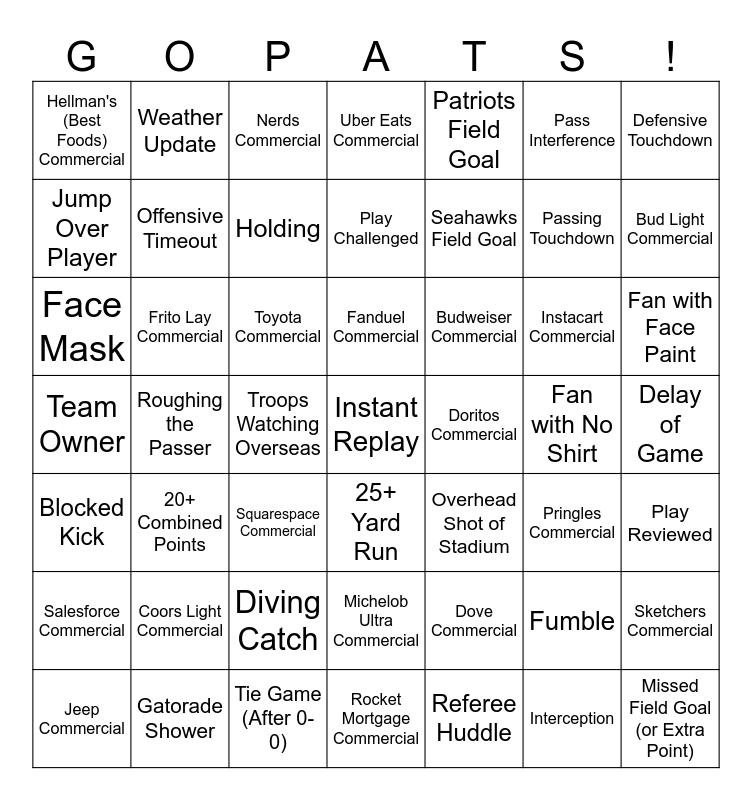 | G | O | P | A | T | S | ! |
|---|---|---|---|---|---|---|
| Hellman's (Best Foods) Commercial | Weather Update | Nerds Commercial | Uber Eats Commercial | Patriots Field Goal | Pass Interference | Defensive Touchdown |
| Jump Over Player | Offensive Timeout | Holding | Play Challenged | Seahawks Field Goal | Passing Touchdown | Bud Light Commercial |
| Face Mask | Frito Lay Commercial | Toyota Commercial | Fanduel Commercial | Budweiser Commercial | Instacart Commercial | Fan with Face Paint |
| Team Owner | Roughing the Passer | Troops Watching Overseas | Instant Replay | Doritos Commercial | Fan with No Shirt | Delay of Game |
| Blocked Kick | 20+ Combined Points | Squarespace Commercial | 25+ Yard Run | Overhead Shot of Stadium | Pringles Commercial | Play Reviewed |
| Salesforce Commercial | Coors Light Commercial | Diving Catch | Michelob Ultra Commercial | Dove Commercial | Fumble | Sketchers Commercial |
| Jeep Commercial | Gatorade Shower | Tie Game (After 0-0) | Rocket Mortgage Commercial | Referee Huddle | Interception | Missed Field Goal (or Extra Point) |